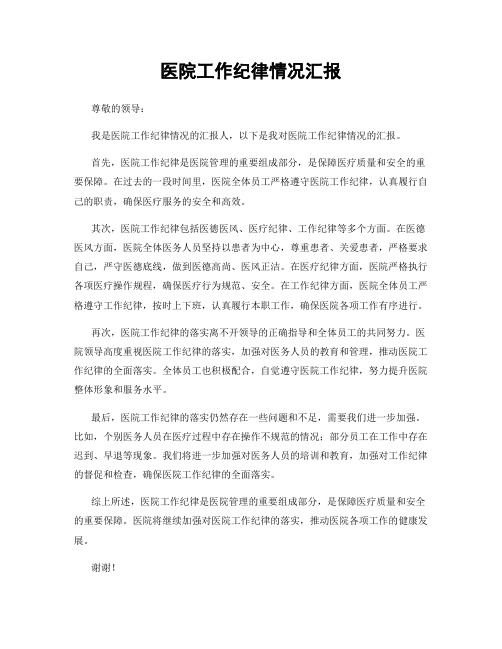 医院工作纪律情况汇报

尊敬的领导：

我是医院工作纪律情况的汇报人，以下是我对医院工作纪律情况的汇报。

首先，医院工作纪律是医院管理的重要组成部分，是保障医疗质量和安全的重要保障。在过去的一段时间里，医院全体员工严格遵守医院工作纪律，认真履行自己的职责，确保医疗服务的安全和高效。

其次，医院工作纪律包括医德医风、医疗纪律、工作纪律等多个方面。在医德医风方面，医院全体医务人员坚持以患者为中心，尊重患者、关爱患者，严格要求自己，严守医德底线，做到医德高尚、医风正洁。在医疗纪律方面，医院严格执行各项医疗操作规程，确保医疗行为规范、安全。在工作纪律方面，医院全体员工严格遵守工作纪律，按时上下班，认真履行本职工作，确保医院各项工作有序进行。

再次，医院工作纪律的落实离不开领导的正确指导和全体员工的共同努力。医院领导高度重视医院工作纪律的落实，加强对医务人员的教育和管理，推动医院工作纪律的全面落实。全体员工也积极配合，自觉遵守医院工作纪律，努力提升医院整体形象和服务水平。

最后，医院工作纪律的落实仍然存在一些问题和不足，需要我们进一步加强。比如，个别医务人员在医疗过程中存在操作不规范的情况；部分员工在工作中存在迟到、早退等现象。我们将进一步加强对医务人员的培训和教育，加强对工作纪律的督促和检查，确保医院工作纪律的全面落实。

综上所述，医院工作纪律是医院管理的重要组成部分，是保障医疗质量和安全的重要保障。医院将继续加强对医院工作纪律的落实，推动医院各项工作的健康发展。

谢谢！